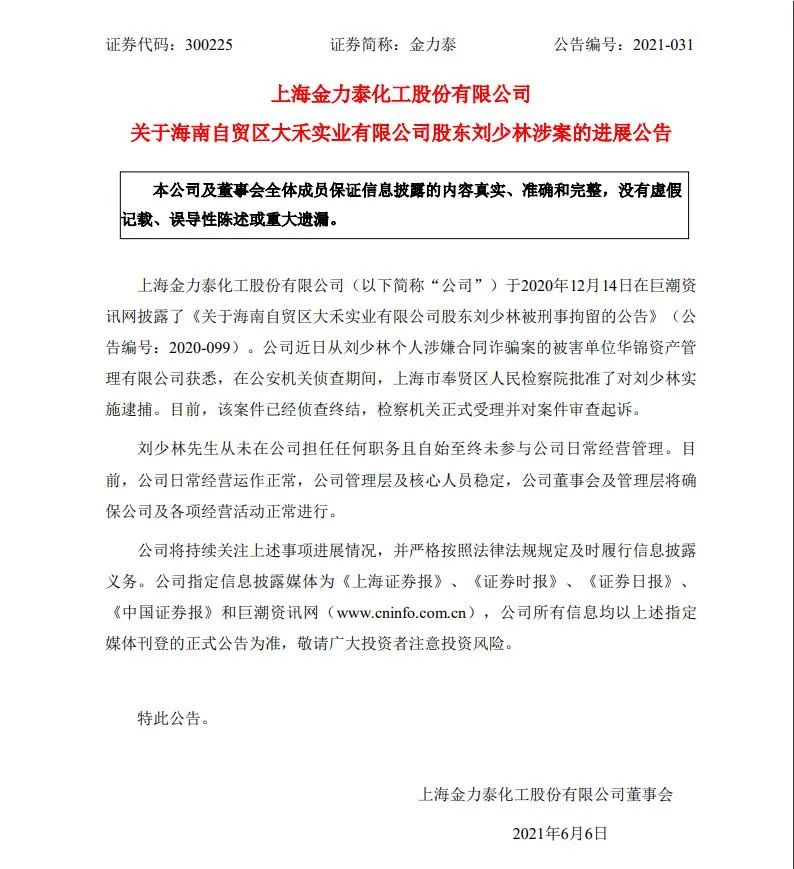 证券代码：300225　　　　证券简称：金力泰　　　　公告编号：2021-031

上海金力泰化工股份有限公司
关于海南自贸区大禾实业有限公司股东刘少林涉案的进展公告

本公司及董事会全体成员保证信息披露的内容真实、准确和完整，没有虚假记载、误导性陈述或重大遗漏。

上海金力泰化工股份有限公司（以下简称“公司”）于2020年12月14日在巨潮资讯网披露了《关于海南自贸区大禾实业有限公司股东刘少林被刑事拘留的公告》（公告编号：2020-099）。公司近日从刘少林个人涉嫌合同诈骗案的被害单位华锦资产管理有限公司获悉，在公安机关侦查期间，上海市奉贤区人民检察院批准了对刘少林实施逮捕。目前，该案件已经侦查终结，检察机关正式受理并对案件审查起诉。

刘少林先生从未在公司担任任何职务且自始至终未参与公司日常经营管理。目前，公司日常经营运作正常，公司管理层及核心人员稳定，公司董事会及管理层将确保公司及各项经营活动正常进行。

公司将持续关注上述事项进展情况，并严格按照法律法规规定及时履行信息披露义务。公司指定信息披露媒体为《上海证券报》、《证券时报》、《证券日报》、《中国证券报》和巨潮资讯网（www.cninfo.com.cn），公司所有信息均以上述指定媒体刊登的正式公告为准，敬请广大投资者注意投资风险。

特此公告。

上海金力泰化工股份有限公司董事会

2021年6月6日